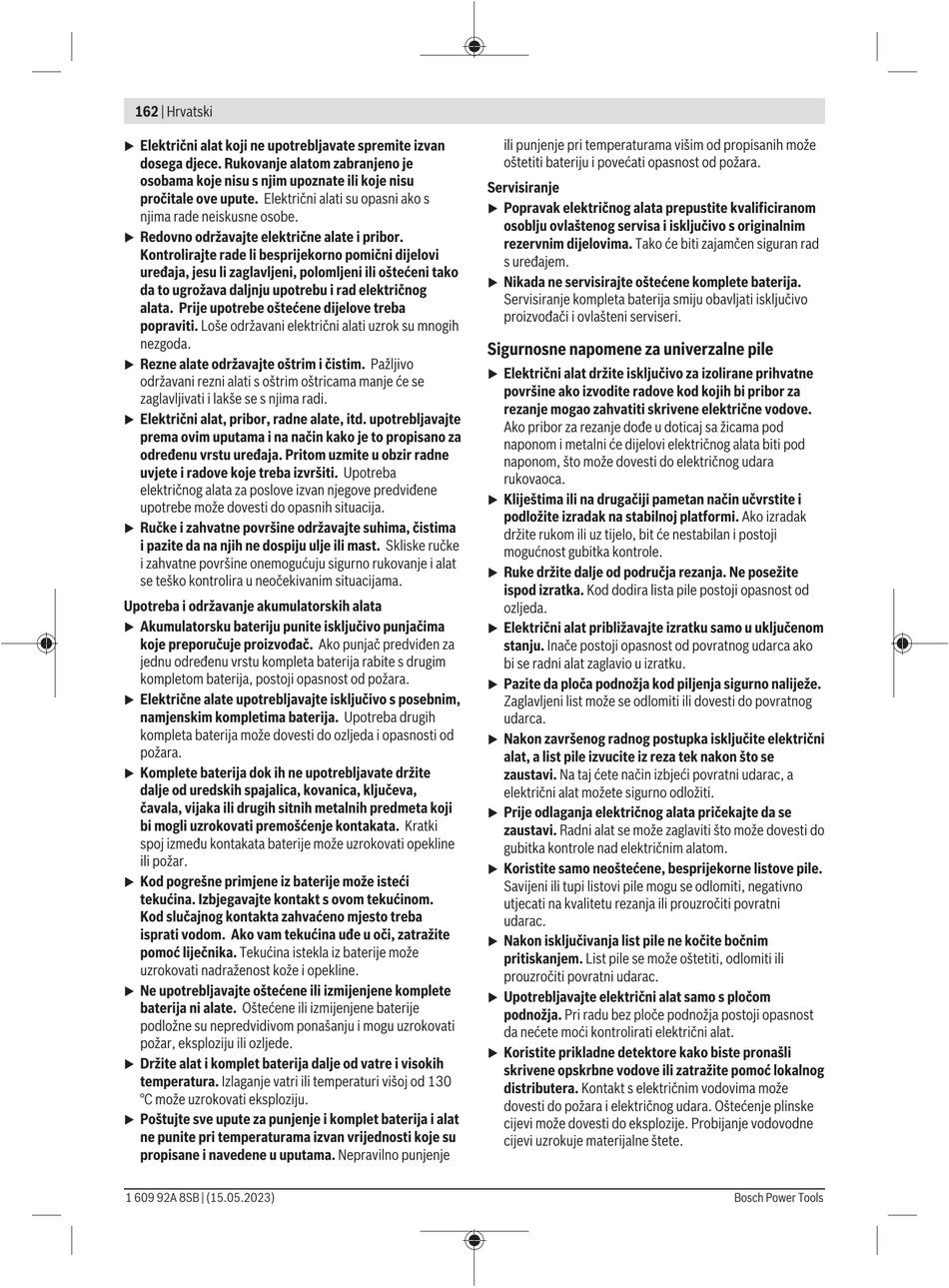 162 | Hrvatski

▶ Električni alat koji ne upotrebljavate spremite izvan dosega djece. Rukovanje alatom zabranjeno je osobama koje nisu s njim upoznate ili koje nisu pročitale ove upute. Električni alati su opasni ako s njima rade neiskusne osobe.

▶ Redovno održavajte električne alate i pribor. Kontrolirajte rade li besprijekorno pomični dijelovi uređaja, jesu li zaglavljeni, polomljeni ili oštećeni tako da to ugrožava daljnju upotrebu i rad električnog alata. Prije upotrebe oštećene dijelove treba popraviti. Loše održavani električni alati uzrok su mnogih nezgoda.

▶ Rezne alate održavajte oštrim i čistim. Pažljivo održavani rezni alati s oštrim oštricama manje će se zaglavljivati i lakše se s njima radi.

▶ Električni alat, pribor, radne alate, itd. upotrebljavajte prema ovim uputama i na način kako je to propisano za određenu vrstu uređaja. Pritom uzmite u obzir radne uvjete i radove koje treba izvršiti. Upotreba električnog alata za poslove izvan njegove predviđene upotrebe može dovesti do opasnih situacija.

▶ Ručke i zahvatne površine održavajte suhima, čistima i pazite da na njih ne dospiju ulje ili mast. Skliske ručke i zahvatne površine onemogućuju sigurno rukovanje i alat se teško kontrolira u neočekivanim situacijama.

Upotreba i održavanje akumulatorskih alata

▶ Akumulatorsku bateriju punite isključivo punjačima koje preporučuje proizvođač. Ako punjač predviđen za jednu određenu vrstu kompleta baterija rabite s drugim kompletom baterija, postoji opasnost od požara.

▶ Električne alate upotrebljavajte isključivo s posebnim, namjenskim kompletima baterija. Upotreba drugih kompleta baterija može dovesti do ozljeda i opasnosti od požara.

▶ Komplete baterija dok ih ne upotrebljavate držite dalje od uredskih spajalica, kovanica, ključeva, čavala, vijaka ili drugih sitnih metalnih predmeta koji bi mogli uzrokovati premošćenje kontakata. Kratki spoj između kontakata baterije može uzrokovati opekline ili požar.

▶ Kod pogrešne primjene iz baterije može isteći tekućina. Izbjegavajte kontakt s ovom tekućinom. Kod slučajnog kontakta zahvaćeno mjesto treba isprati vodom. Ako vam tekućina uđe u oči, zatražite pomoć liječnika. Tekućina istekla iz baterije može uzrokovati nadraženost kože i opekline.

▶ Ne upotrebljavajte oštećene ili izmijenjene komplete baterija ni alate. Oštećene ili izmijenjene baterije podložne su nepredvidivom ponašanju i mogu uzrokovati požar, eksploziju ili ozljede.

▶ Držite alat i komplet baterija dalje od vatre i visokih temperatura. Izlaganje vatri ili temperaturi višoj od 130 °C može uzrokovati eksploziju.

▶ Poštujte sve upute za punjenje i komplet baterija i alat ne punite pri temperaturama izvan vrijednosti koje su propisane i navedene u uputama. Nepravilno punjenje ili punjenje pri temperaturama višim od propisanih može oštetiti bateriju i povećati opasnost od požara.

Servisiranje

▶ Popravak električnog alata prepustite kvalificiranom osoblju ovlaštenog servisa i isključivo s originalnim rezervnim dijelovima. Tako će biti zajamčen siguran rad s uređajem.

▶ Nikada ne servisirajte oštećene komplete baterija. Servisiranje kompleta baterija smiju obavljati isključivo proizvođači i ovlašteni serviseri.

Sigurnosne napomene za univerzalne pile

▶ Električni alat držite isključivo za izolirane prihvatne površine ako izvodite radove kod kojih bi pribor za rezanje mogao zahvatiti skrivene električne vodove. Ako pribor za rezanje dođe u doticaj sa žicama pod naponom i metalni će dijelovi električnog alata biti pod naponom, što može dovesti do električnog udara rukovaoca.

▶ Kliještima ili na drugačiji pametan način učvrstite i podložite izradak na stabilnoj platformi. Ako izradak držite rukom ili uz tijelo, bit će nestabilan i postoji mogućnost gubitka kontrole.

▶ Ruke držite dalje od područja rezanja. Ne posežite ispod izratka. Kod dodira lista pile postoji opasnost od ozljeda.

▶ Električni alat približavajte izratku samo u uključenom stanju. Inače postoji opasnost od povratnog udarca ako bi se radni alat zaglavio u izratku.

▶ Pazite da ploča podnožja kod piljenja sigurno naliježe. Zaglavljeni list može se odlomiti ili dovesti do povratnog udarca.

▶ Nakon završenog radnog postupka isključite električni alat, a list pile izvucite iz reza tek nakon što se zaustavi. Na taj ćete način izbjeći povratni udarac, a električni alat možete sigurno odložiti.

▶ Prije odlaganja električnog alata pričekajte da se zaustavi. Radni alat se može zaglaviti što može dovesti do gubitka kontrole nad električnim alatom.

▶ Koristite samo neoštećene, besprijekorne listove pile. Savijeni ili tupi listovi pile mogu se odlomiti, negativno utjecati na kvalitetu rezanja ili prouzročiti povratni udarac.

▶ Nakon isključivanja list pile ne kočite bočnim pritiskanjem. List pile se može oštetiti, odlomiti ili prouzročiti povratni udarac.

▶ Upotrebljavajte električni alat samo s pločom podnožja. Pri radu bez ploče podnožja postoji opasnost da nećete moći kontrolirati električni alat.

▶ Koristite prikladne detektore kako biste pronašli skrivene opskrbne vodove ili zatražite pomoć lokalnog distributera. Kontakt s električnim vodovima može dovesti do požara i električnog udara. Oštećenje plinske cijevi može dovesti do eksplozije. Probijanje vodovodne cijevi uzrokuje materijalne štete.

1 609 92A 8SB | (15.05.2023)
Bosch Power Tools